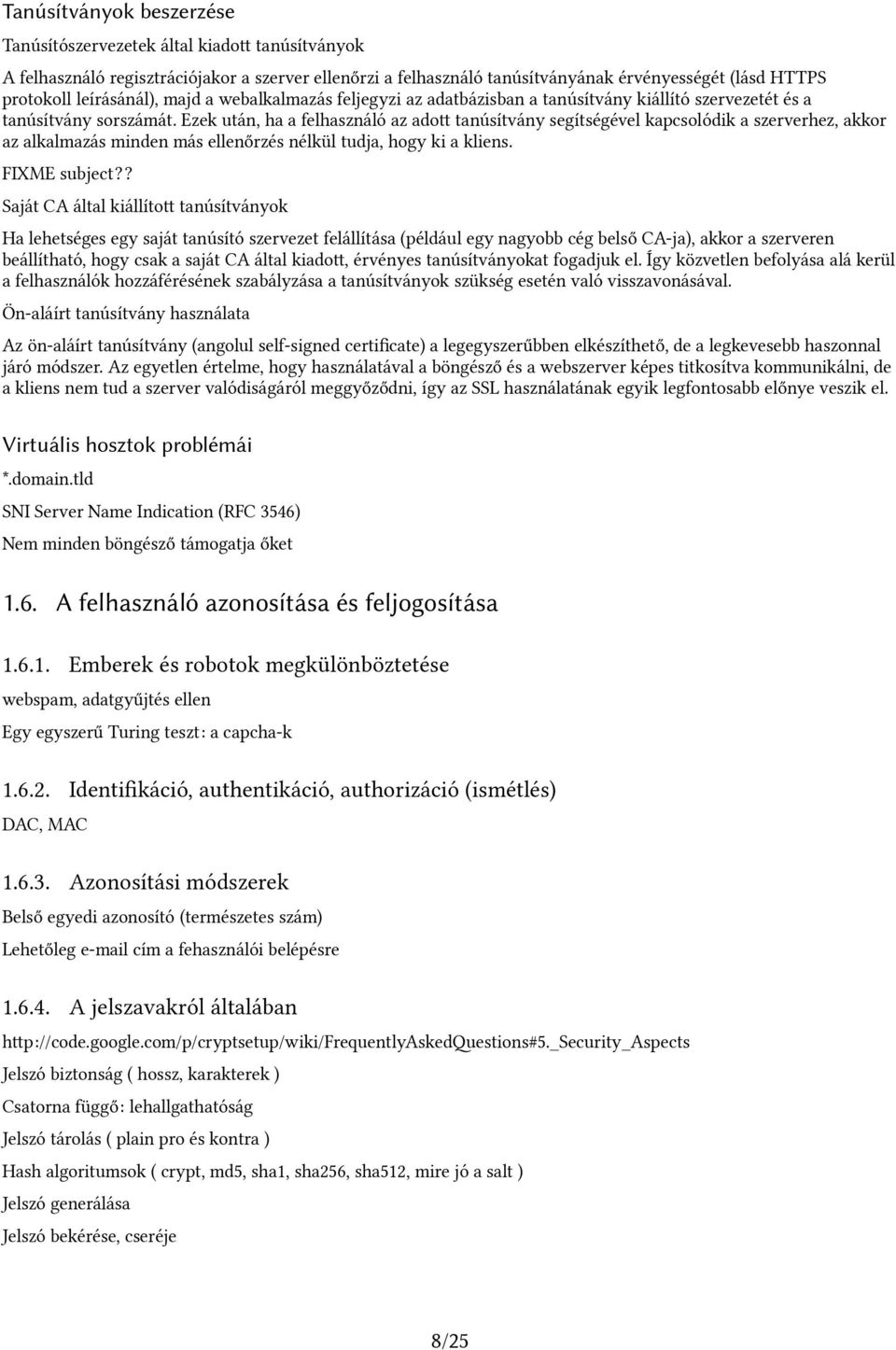 Tanúsítványok beszerzése

Tanúsítószervezetek által kiadott tanúsítványok

A felhasználó regisztrációjakor a szerver ellenőrzi a felhasználó tanúsítványának érvényességét (lásd HTTPS protokoll leírásánál), majd a webalkalmazás feljegyzi az adatbázisban a tanúsítvány kiállító szervezetét és a tanúsítvány sorszámát. Ezek után, ha a felhasználó az adott tanúsítvány segítségével kapcsolódik a szerverhez, akkor az alkalmazás minden más ellenőrzés nélkül tudja, hogy ki a kliens.

FIXME subject??

Saját CA által kiállított tanúsítványok

Ha lehetséges egy saját tanúsító szervezet felállítása (például egy nagyobb cég belső CA-ja), akkor a szerveren beállítható, hogy csak a saját CA által kiadott, érvényes tanúsítványokat fogadjuk el. Így közvetlen befolyása alá kerül a felhasználók hozzáférésének szabályzása a tanúsítványok szükség esetén való visszavonásával.

Ön-aláírt tanúsítvány használata

Az ön-aláírt tanúsítvány (angolul self-signed certificate) a legegyszerűbben elkészíthető, de a legkevesebb haszonnal járó módszer. Az egyetlen értelme, hogy használatával a böngésző és a webszerver képes titkosítva kommunikálni, de a kliens nem tud a szerver valódiságáról meggyőződni, így az SSL használatának egyik legfontosabb előnye veszik el.

Virtuális hosztok problémái

*.domain.tld

SNI Server Name Indication (RFC 3546)

Nem minden böngésző támogatja őket

1.6. A felhasználó azonosítása és feljogosítása

1.6.1. Emberek és robotok megkülönböztetése

webspam, adatgyűjtés ellen

Egy egyszerű Turing teszt: a capcha-k

1.6.2. Identifikáció, authentikáció, authorizáció (ismétlés)

DAC, MAC

1.6.3. Azonosítási módszerek

Belső egyedi azonosító (természetes szám)

Lehetőleg e-mail cím a fehasználói belépésre

1.6.4. A jelszavakról általában

http://code.google.com/p/cryptsetup/wiki/FrequentlyAskedQuestions#5._Security_Aspects

Jelszó biztonság ( hossz, karakterek )

Csatorna függő: lehallgathatóság

Jelszó tárolás ( plain pro és kontra )

Hash algoritumsok ( crypt, md5, sha1, sha256, sha512, mire jó a salt )

Jelszó generálása

Jelszó bekérése, cseréje

8/25